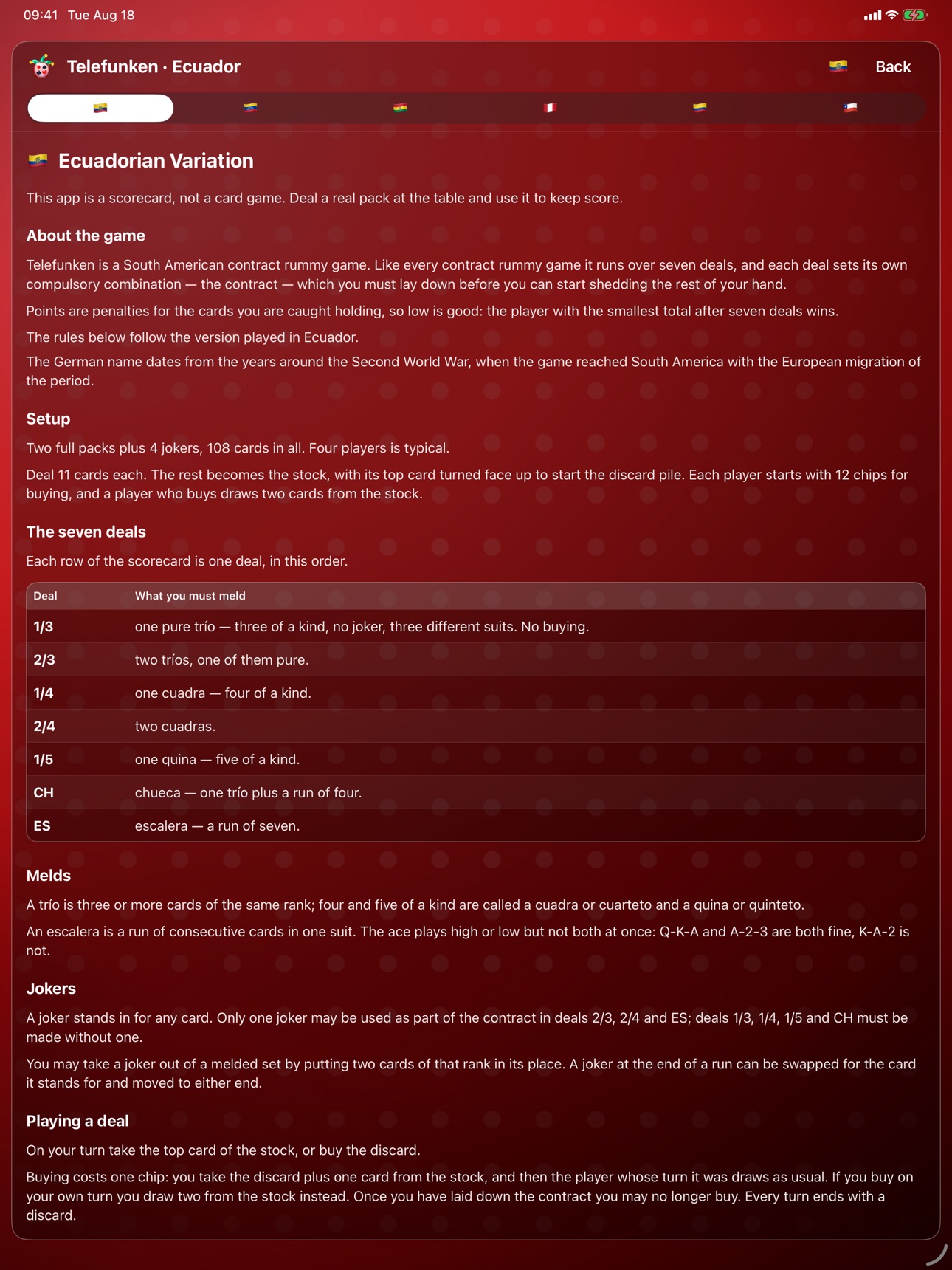 09:41 Tue Aug 18

Telefunken · Ecuador

Back

Ecuadorian Variation

This app is a scorecard, not a card game. Deal a real pack at the table and use it to keep score.

About the game

Telefunken is a South American contract rummy game. Like every contract rummy game it runs over seven deals, and each deal sets its own compulsory combination — the contract — which you must lay down before you can start shedding the rest of your hand.

Points are penalties for the cards you are caught holding, so low is good: the player with the smallest total after seven deals wins.

The rules below follow the version played in Ecuador.

The German name dates from the years around the Second World War, when the game reached South America with the European migration of the period.

Setup

Two full packs plus 4 jokers, 108 cards in all. Four players is typical.

Deal 11 cards each. The rest becomes the stock, with its top card turned face up to start the discard pile. Each player starts with 12 chips for buying, and a player who buys draws two cards from the stock.

The seven deals

Each row of the scorecard is one deal, in this order.

| Deal | What you must meld |
|---|---|
| 1/3 | one pure trío — three of a kind, no joker, three different suits. No buying. |
| 2/3 | two tríos, one of them pure. |
| 1/4 | one cuadra — four of a kind. |
| 2/4 | two cuadras. |
| 1/5 | one quina — five of a kind. |
| CH | chueca — one trío plus a run of four. |
| ES | escalera — a run of seven. |

Melds

A trío is three or more cards of the same rank; four and five of a kind are called a cuadra or cuarteto and a quina or quinteto.

An escalera is a run of consecutive cards in one suit. The ace plays high or low but not both at once: Q-K-A and A-2-3 are both fine, K-A-2 is not.

Jokers

A joker stands in for any card. Only one joker may be used as part of the contract in deals 2/3, 2/4 and ES; deals 1/3, 1/4, 1/5 and CH must be made without one.

You may take a joker out of a melded set by putting two cards of that rank in its place. A joker at the end of a run can be swapped for the card it stands for and moved to either end.

Playing a deal

On your turn take the top card of the stock, or buy the discard.

Buying costs one chip: you take the discard plus one card from the stock, and then the player whose turn it was draws as usual. If you buy on your own turn you draw two from the stock instead. Once you have laid down the contract you may no longer buy. Every turn ends with a discard.